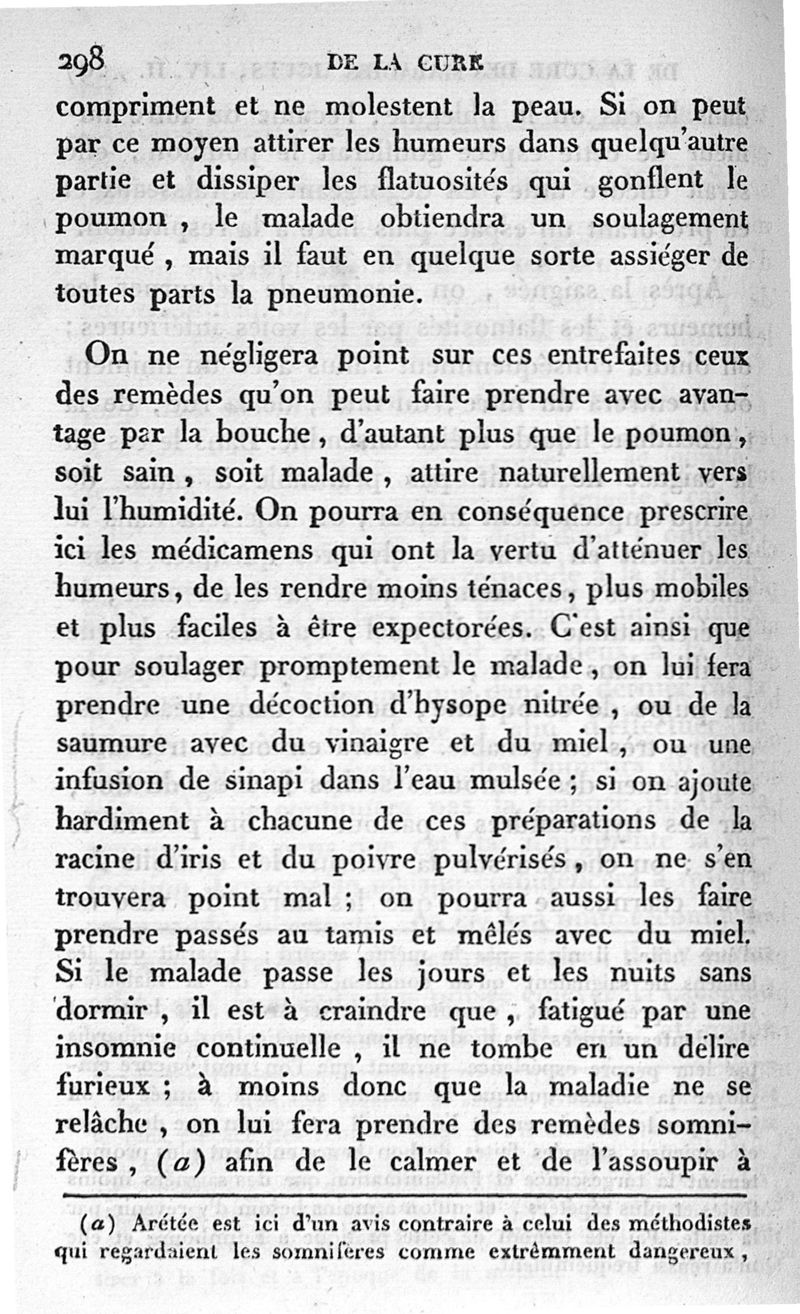 298 DE LA CURE

compriment et ne molestent la peau. Si on peut par ce moyen attirer les humeurs dans quelqu'autre partie et dissiper les flatuosités qui gonflent le poumon, le malade obtiendra un soulagement marqué, mais il faut en quelque sorte assiéger de toutes parts la pneumonie.

On ne négligera point sur ces entrefaites ceux des remèdes qu'on peut faire prendre avec avantage par la bouche, d'autant plus que le poumon, soit sain, soit malade, attire naturellement vers lui l'humidité. On pourra en conséquence prescrire ici les médicamens qui ont la vertu d'atténuer les humeurs, de les rendre moins ténaces, plus mobiles et plus faciles à être expectorées. C'est ainsi que pour soulager promptement le malade, on lui fera prendre une décoction d'hysope nitrée, ou de la saumure avec du vinaigre et du miel, ou une infusion de sinapi dans l'eau mulsée; si on ajoute hardiment à chacune de ces préparations de la racine d'iris et du poivre pulvérisés, on ne s'en trouvera point mal; on pourra aussi les faire prendre passés au tamis et mêlés avec du miel. Si le malade passe les jours et les nuits sans dormir, il est à craindre que, fatigué par une insomnie continuelle, il ne tombe en un délire furieux; à moins donc que la maladie ne se relâche, on lui fera prendre des remèdes somnifères, (a) afin de le calmer et de l'assoupir à

(a) Arétée est ici d'un avis contraire à celui des méthodistes qui regardaient les somnifères comme extrêmment dangereux,